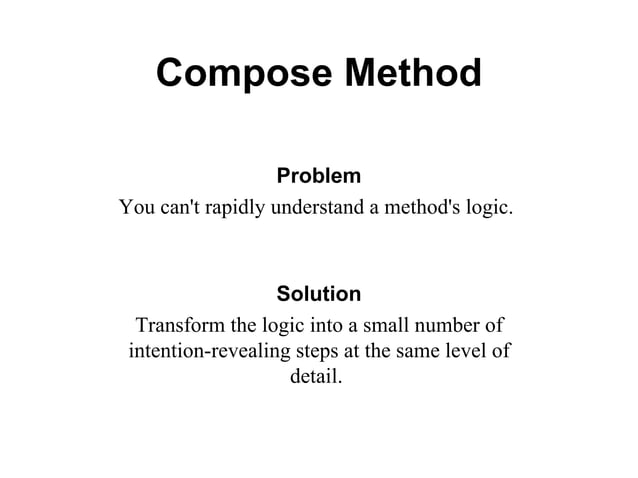 Compose Method

Problem

You can't rapidly understand a method's logic.

Solution

Transform the logic into a small number of intention-revealing steps at the same level of detail.